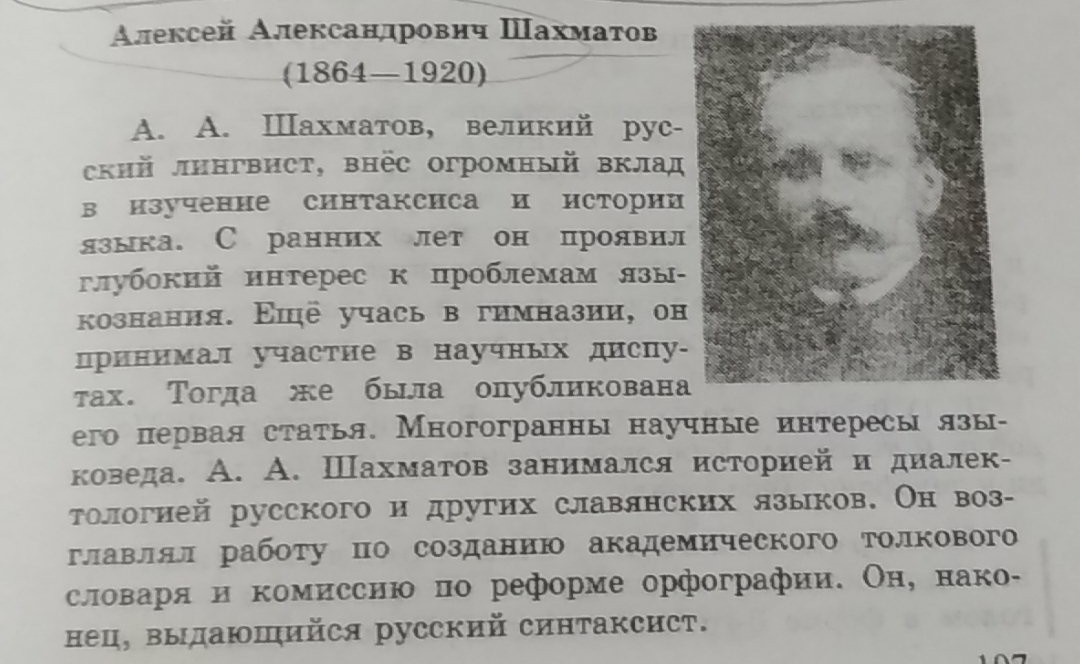 Алексей Александрович Шахматов
(1864—1920)

А. А. Шахматов, великий русский лингвист, внёс огромный вклад в изучение синтаксиса и истории языка. С ранних лет он проявил глубокий интерес к проблемам языкознания. Ещё учась в гимназии, он принимал участие в научных диспутах. Тогда же была опубликована его первая статья. Многогранны научные интересы языковеда. А. А. Шахматов занимался историей и диалектологией русского и других славянских языков. Он возглавлял работу по созданию академического толкового словаря и комиссию по реформе орфографии. Он, наконец, выдающийся русский синтаксист.

107